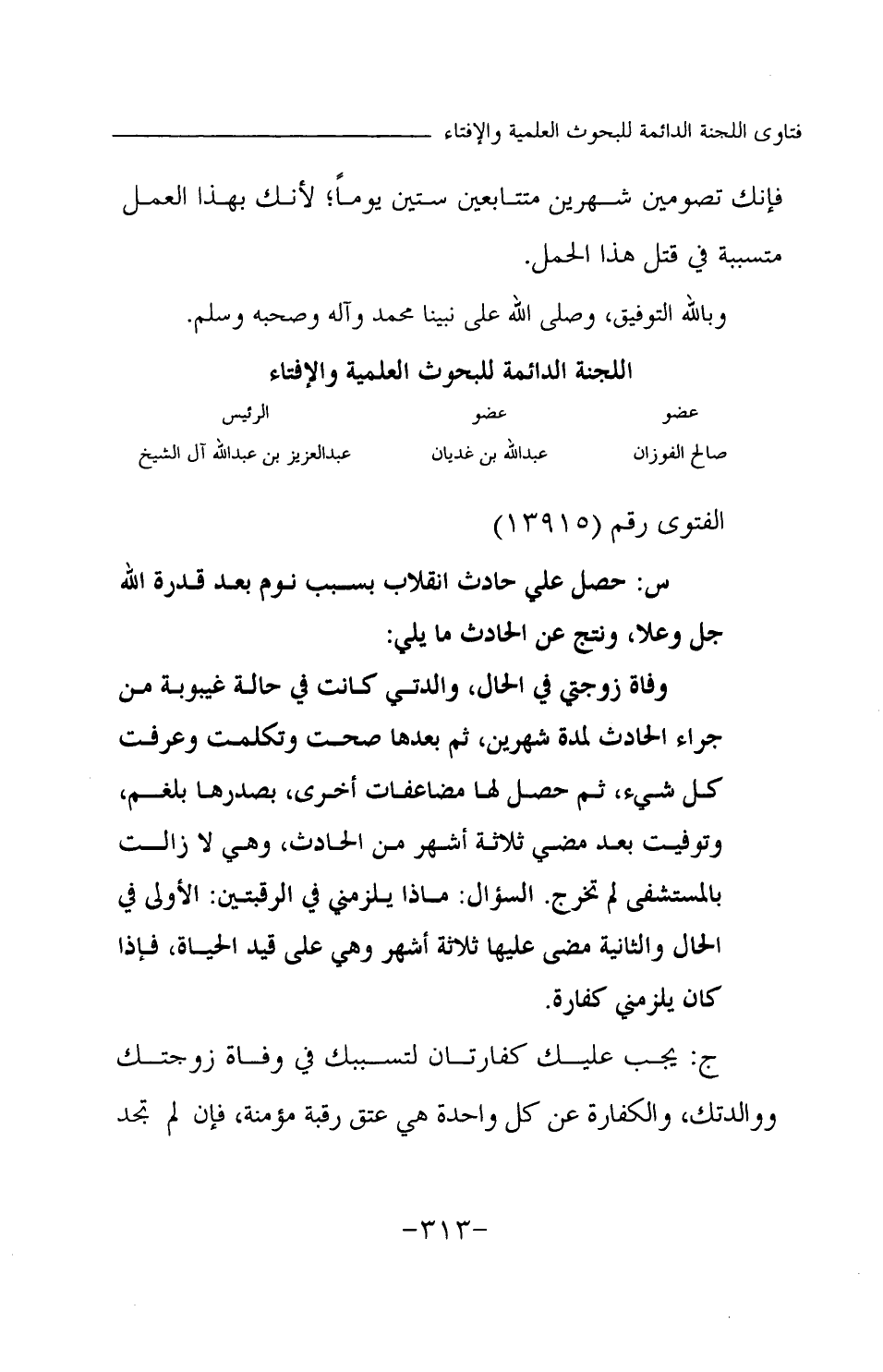 فتاوى اللجنة الدائمة للبحوث العلمية والإفتاء

فإنك تصومين شهرين متتابعين ستين يوماً؛ لأنك بهذا العمل متسببة في قتل هذا الحمل.

وبالله التوفيق، وصلى الله على نبينا محمد وآله وصحبه وسلم.

اللجنة الدائمة للبحوث العلمية والإفتاء

| عضو | عضو | الرئيس |
|---|---|---|
| صالح الفوزان | عبدالله بن غديان | عبدالعزيز بن عبدالله آل الشيخ |

الفتوى رقم (١٣٩١٥)

س: حصل علي حادث انقلاب بسبب نوم بعد قدرة الله جل وعلا، ونتج عن الحادث ما يلي:

وفاة زوجتي في الحال، والدتي كانت في حالة غيبوبة من جراء الحادث لمدة شهرين، ثم بعدها صحت وتكلمت وعرفت كل شيء، ثم حصل لها مضاعفات أخرى، بصدرها بلغم، وتوفيت بعد مضي ثلاثة أشهر من الحادث، وهي لا زالت بالمستشفى لم تخرج. السؤال: ماذا يلزمني في الرقبتين: الأولى في الحال والثانية مضى عليها ثلاثة أشهر وهي على قيد الحياة، فإذا كان يلزمني كفارة.

ج: يجب عليك كفارتان لتسببك في وفاة زوجتك ووالدتك، والكفارة عن كل واحدة هي عتق رقبة مؤمنة، فإن لم تجد

-٣١٣-